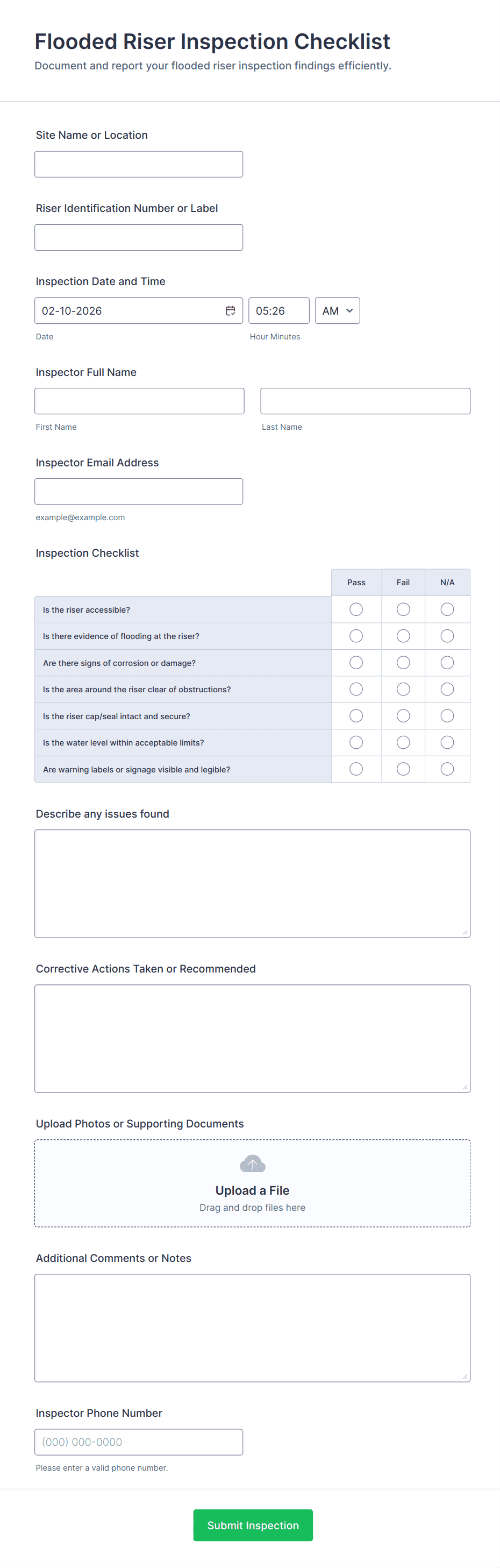 Flooded Riser Inspection Checklist
Document and report your flooded riser inspection findings efficiently.

Site Name or Location

Riser Identification Number or Label

Inspection Date and Time
02-10-2026 05:26 AM
Date Hour Minutes

Inspector Full Name
First Name Last Name

Inspector Email Address
example@example.com

Inspection Checklist

| | Pass | Fail | N/A |
|---|---|---|---|
| Is the riser accessible? | | | |
| Is there evidence of flooding at the riser? | | | |
| Are there signs of corrosion or damage? | | | |
| Is the area around the riser clear of obstructions? | | | |
| Is the riser cap/seal intact and secure? | | | |
| Is the water level within acceptable limits? | | | |
| Are warning labels or signage visible and legible? | | | |

Describe any issues found

Corrective Actions Taken or Recommended

Upload Photos or Supporting Documents
Upload a File
Drag and drop files here

Additional Comments or Notes

Inspector Phone Number
(000) 000-0000
Please enter a valid phone number.

Submit Inspection